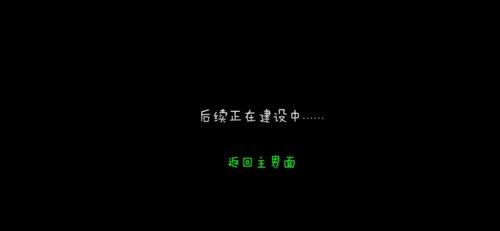 后续正在建设中……

返回主界面